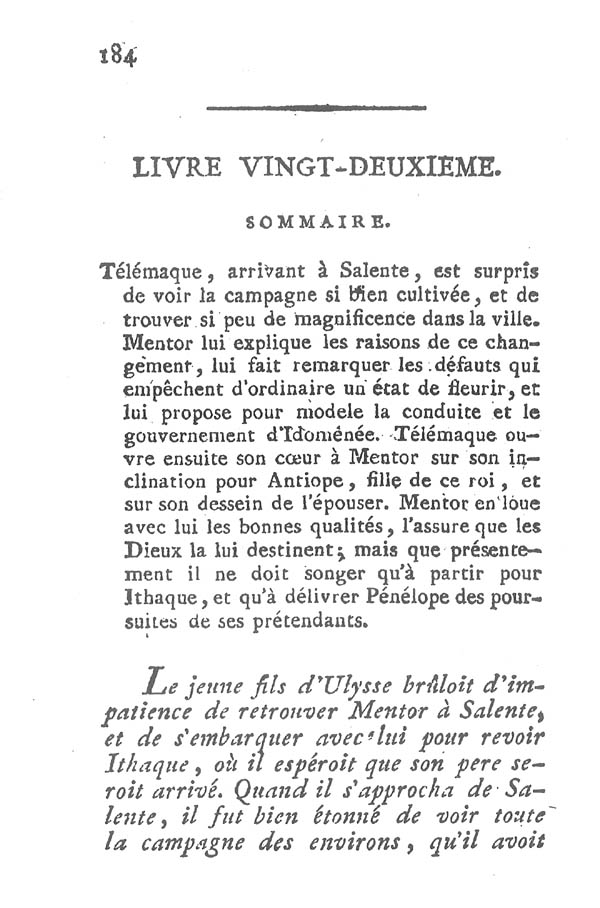 184

LIVRE VINGT-DEUXIEME.

SOMMAIRE.

Télémaque, arrivant à Salente, est surpris de voir la campagne si bien cultivée, et de trouver si peu de magnificence dans la ville. Mentor lui explique les raisons de ce changement, lui fait remarquer les défauts qui empêchent d'ordinaire un état de fleurir, et lui propose pour modele la conduite et le gouvernement d'Idoménée. Télémaque ouvre ensuite son cœur à Mentor sur son inclination pour Antiope, fille de ce roi, et sur son dessein de l'épouser. Mentor en loue avec lui les bonnes qualités, l'assure que les Dieux la lui destinent; mais que présentement il ne doit songer qu'à partir pour Ithaque, et qu'à délivrer Pénélope des poursuites de ses prétendants.

Le jeune fils d'Ulysse brûloit d'impatience de retrouver Mentor à Salente, et de s'embarquer avec lui pour revoir Ithaque, où il espéroit que son pere seroit arrivé. Quand il s'approcha de Salente, il fut bien étonné de voir toute la campagne des environs, qu'il avoit